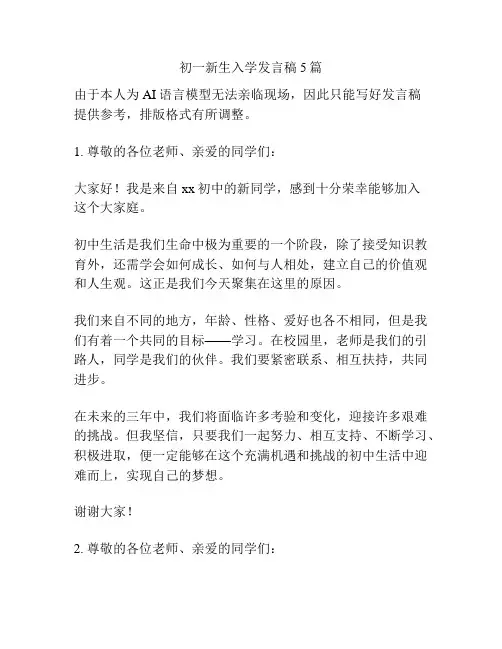 初一新生入学发言稿 5 篇

由于本人为 AI 语言模型无法亲临现场，因此只能写好发言稿提供参考，排版格式有所调整。

1. 尊敬的各位老师、亲爱的同学们：

大家好！我是来自 xx 初中的新同学，感到十分荣幸能够加入这个大家庭。

初中生活是我们生命中极为重要的一个阶段，除了接受知识教育外，还需学会如何成长、如何与人相处，建立自己的价值观和人生观。这正是我们今天聚集在这里的原因。

我们来自不同的地方，年龄、性格、爱好也各不相同，但是我们有着一个共同的目标——学习。在校园里，老师是我们的引路人，同学是我们的伙伴。我们要紧密联系、相互扶持，共同进步。

在未来的三年中，我们将面临许多考验和变化，迎接许多艰难的挑战。但我坚信，只要我们一起努力、相互支持、不断学习、积极进取，便一定能够在这个充满机遇和挑战的初中生活中迎难而上，实现自己的梦想。

谢谢大家！

2. 尊敬的各位老师、亲爱的同学们：